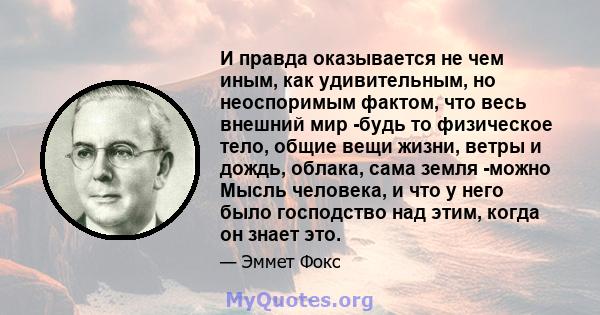 И правда оказывается не чем иным, как удивительным, но неоспоримым фактом, что весь внешний мир -будь то физическое тело, общие вещи жизни, ветры и дождь, облака, сама земля -можно Мысль человека, и что у него было господство над этим, когда он знает это.

— Эммет Фокс

MyQuotes.org